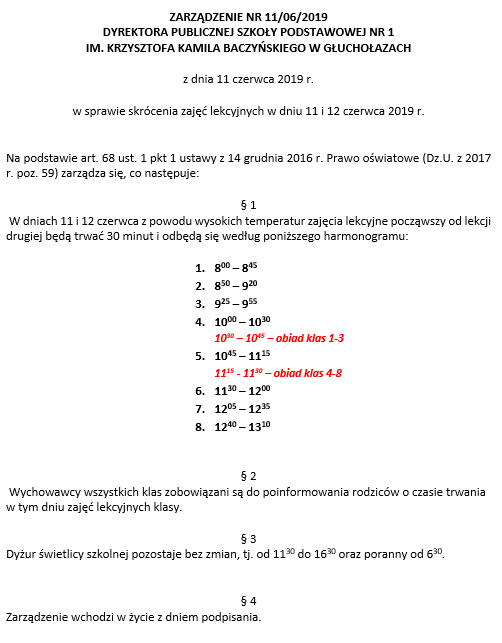 ZARZĄDZENIE NR 11/06/2019
DYREKTORA PUBLICZNEJ SZKOŁY PODSTAWOWEJ NR 1
IM. KRZYSZTOFA KAMILA BACZYŃSKIEGO W GŁUCHOŁAZACH

z dnia 11 czerwca 2019 r.

w sprawie skrócenia zajęć lekcyjnych w dniu 11 i 12 czerwca 2019 r.

Na podstawie art. 68 ust. 1 pkt 1 ustawy z 14 grudnia 2016 r. Prawo oświatowe (Dz.U. z 2017 r. poz. 59) zarządza się, co następuje:

§ 1
W dniach 11 i 12 czerwca z powodu wysokich temperatur zajęcia lekcyjne począwszy od lekcji drugiej będą trwać 30 minut i odbędą się według poniższego harmonogramu:

1. $8^{00} – 8^{45}$
2. $8^{50} – 9^{20}$
3. $9^{25} – 9^{55}$
4. $10^{00} – 10^{30}$
$10^{30} – 10^{45}$ – obiad klas 1-3
5. $10^{45} – 11^{15}$
$11^{15}$ - $11^{30}$ – obiad klas 4-8
6. $11^{30} – 12^{00}$
7. $12^{05} – 12^{35}$
8. $12^{40} – 13^{10}$

§ 2
Wychowawcy wszystkich klas zobowiązani są do poinformowania rodziców o czasie trwania w tym dniu zajęć lekcyjnych klasy.

§ 3
Dyżur świetlicy szkolnej pozostaje bez zmian, tj. od $11^{30}$ do $16^{30}$ oraz poranny od $6^{30}$.

§ 4
Zarządzenie wchodzi w życie z dniem podpisania.